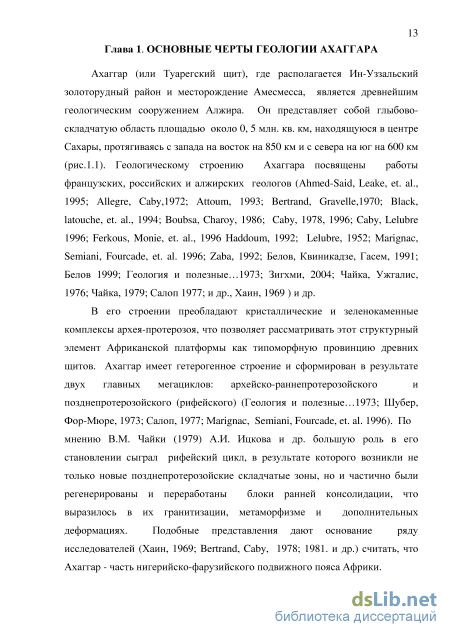 13

Глава 1. ОСНОВНЫЕ ЧЕРТЫ ГЕОЛОГИИ АХАГГАРА

Ахаггар (или Туарегский щит), где располагается Ин-Уззальский золоторудный район и месторождение Амесмесса, является древнейшим геологическим сооружением Алжира. Он представляет собой глыбово-складчатую область площадью около 0, 5 млн. кв. км, находящуюся в центре Сахары, протягиваясь с запада на восток на 850 км и с севера на юг на 600 км (рис.1.1). Геологическому строению Ахаггара посвящены работы французских, российских и алжирских геологов (Ahmed-Said, Leake, et. al., 1995; Allegre, Caby,1972; Attoum, 1993; Bertrand, Gravelle,1970; Black, latouche, et. al., 1994; Boubsa, Charoy, 1986; Caby, 1978, 1996; Caby, Lelubre 1996; Ferkous, Monie, et. al., 1996 Haddoum, 1992; Lelubre, 1952; Marignac, Semiani, Fourcade, et. al. 1996; Zaba, 1992; Белов, Квиникадзе, Гасем, 1991; Белов 1999; Геология и полезные…1973; Зигхми, 2004; Чайка, Ужгалис, 1976; Чайка, 1979; Салоп 1977; и др., Хаин, 1969 ) и др.

В его строении преобладают кристаллические и зеленокаменные комплексы архея-протерозоя, что позволяет рассматривать этот структурный элемент Африканской платформы как типоморфную провинцию древних щитов. Ахаггар имеет гетерогенное строение и сформирован в результате двух главных мегациклов: архейско-раннепротерозойского и позднепротерозойского (рифейского) (Геология и полезные…1973; Шубер, Фор-Мюре, 1973; Салоп, 1977; Marignac, Semiani, Fourcade, et. al. 1996). По мнению В.М. Чайки (1979) А.И. Ицкова и др. большую роль в его становлении сыграл рифейский цикл, в результате которого возникли не только новые позднепротерозойские складчатые зоны, но и частично были регенерированы и переработаны блоки ранней консолидации, что выразилось в их гранитизации, метаморфизме и дополнительных деформациях. Подобные представления дают основание ряду исследователей (Хаин, 1969; Bertrand, Caby, 1978; 1981. и др.) считать, что Ахаггар - часть нигерийско-фарузийского подвижного пояса Африки.

dsLib.net
библиотека диссертаций